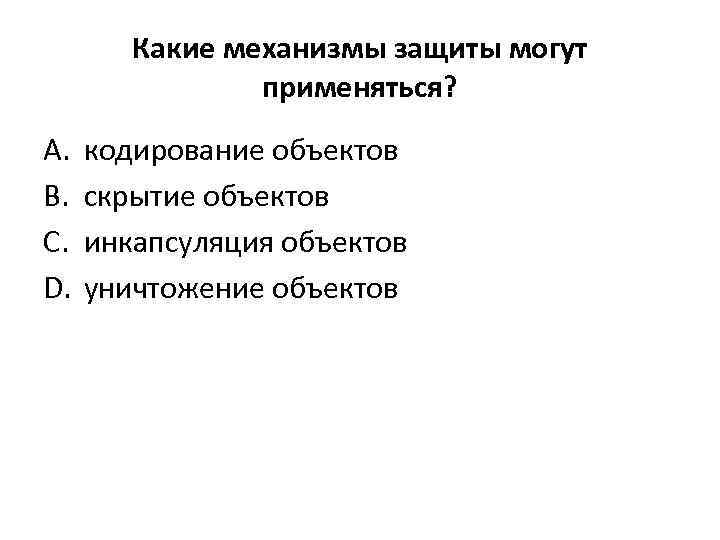 Какие механизмы защиты могут применяться?

A. кодирование объектов
B. скрытие объектов
C. инкапсуляция объектов
D. уничтожение объектов